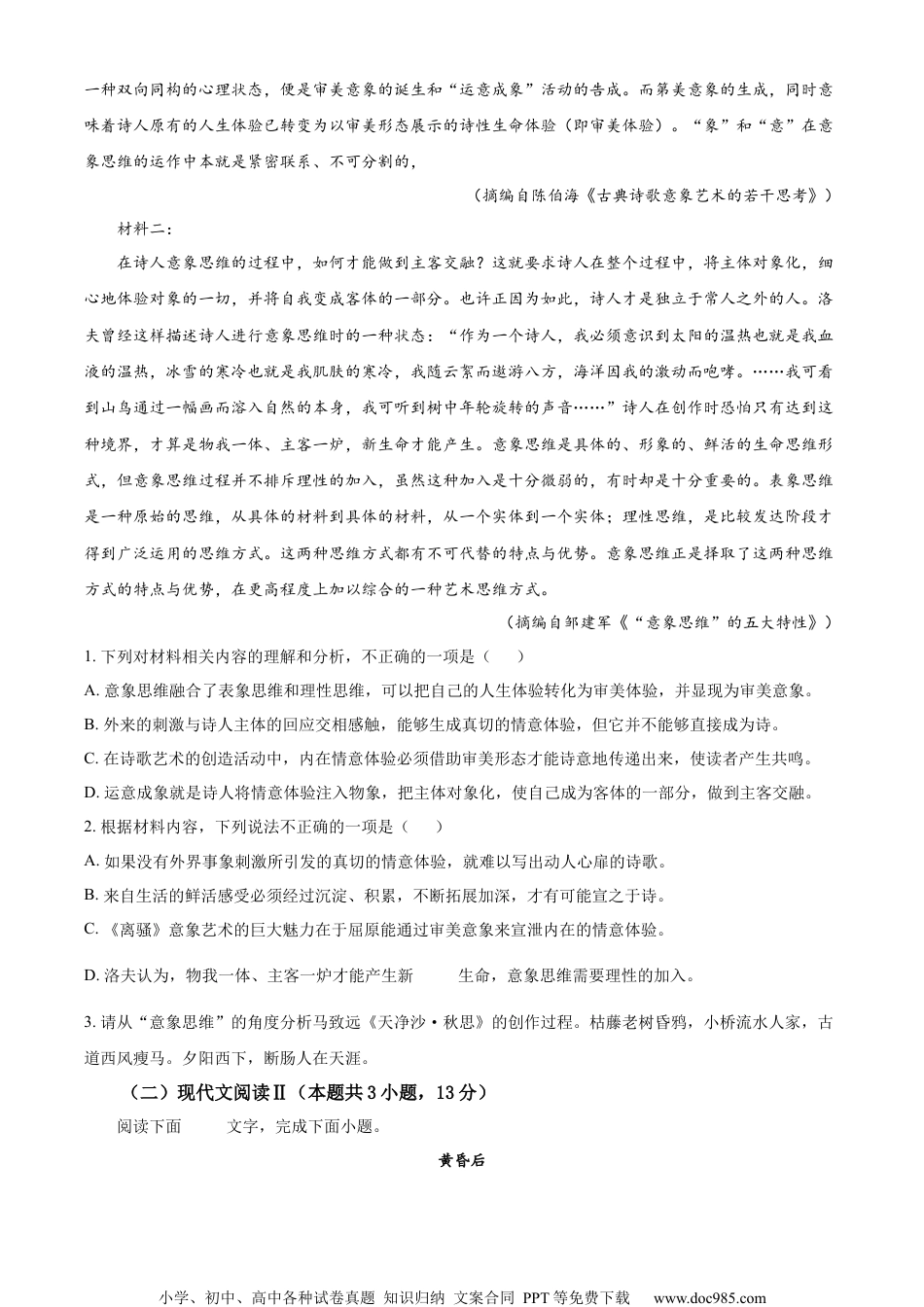 一种双向同构的心理状态，便是审美意象的诞生和“运意成象”活动的告成。而第美意象的生成，同时意味着诗人原有的人生体验已转变为以审美形态展示的诗性生命体验（即审美体验）。“象”和“意”在意象思维的运作中本就是紧密联系、不可分割的，

（摘编自陈伯海《古典诗歌意象艺术的若干思考》）

材料二：

在诗人意象思维的过程中，如何才能做到主客交融？这就要求诗人在整个过程中，将主体对象化，细心地体验对象的一切，并将自我变成客体的一部分。也许正因为如此，诗人才是独立于常人之外的人。洛夫曾经这样描述诗人进行意象思维时的一种状态：“作为一个诗人，我必须意识到太阳的温热也就是我血液的温热，冰雪的寒冷也就是我肌肤的寒冷，我随云絮而遨游八方，海洋因我的激动而咆哮。……我可看到山鸟通过一幅画而溶入自然的本身，我可听到树中年轮旋转的声音……”诗人在创作时恐怕只有达到这种境界，才算是物我一体、主客一炉，新生命才能产生。意象思维是具体的、形象的、鲜活的生命思维形式，但意象思维过程并不排斥理性的加入，虽然这种加入是十分微弱的，有时却是十分重要的。表象思维是一种原始的思维，从具体的材料到具体的材料，从一个实体到一个实体；理性思维，是比较发达阶段才得到广泛运用的思维方式。这两种思维方式都有不可代替的特点与优势。意象思维正是择取了这两种思维方式的特点与优势，在更高程度上加以综合的一种艺术思维方式。

（摘编自邹建军《“意象思维”的五大特性》）

1. 下列对材料相关内容的理解和分析，不正确的一项是（　　）

A. 意象思维融合了表象思维和理性思维，可以把自己的人生体验转化为审美体验，并显现为审美意象。

B. 外来的刺激与诗人主体的回应交相感触，能够生成真切的情意体验，但它并不能够直接成为诗。

C. 在诗歌艺术的创造活动中，内在情意体验必须借助审美形态才能诗意地传递出来，使读者产生共鸣。

D. 运意成象就是诗人将情意体验注入物象，把主体对象化，使自己成为客体的一部分，做到主客交融。

2. 根据材料内容，下列说法不正确的一项是（　　）

A. 如果没有外界事象刺激所引发的真切的情意体验，就难以写出动人心扉的诗歌。

B. 来自生活的鲜活感受必须经过沉淀、积累，不断拓展加深，才有可能宣之于诗。

C. 《离骚》意象艺术的巨大魅力在于屈原能通过审美意象来宣泄内在的情意体验。

D. 洛夫认为，物我一体、主客一炉才能产生新　　生命，意象思维需要理性的加入。

3. 请从“意象思维”的角度分析马致远《天净沙·秋思》的创作过程。枯藤老树昏鸦，小桥流水人家，古道西风瘦马。夕阳西下，断肠人在天涯。

（二）现代文阅读Ⅱ（本题共3小题，13分）

阅读下面　　文字，完成下面小题。

黄昏后

小学、初中、高中各种试卷真题 知识归纳 文案合同 PPT等免费下载 www.doc985.com